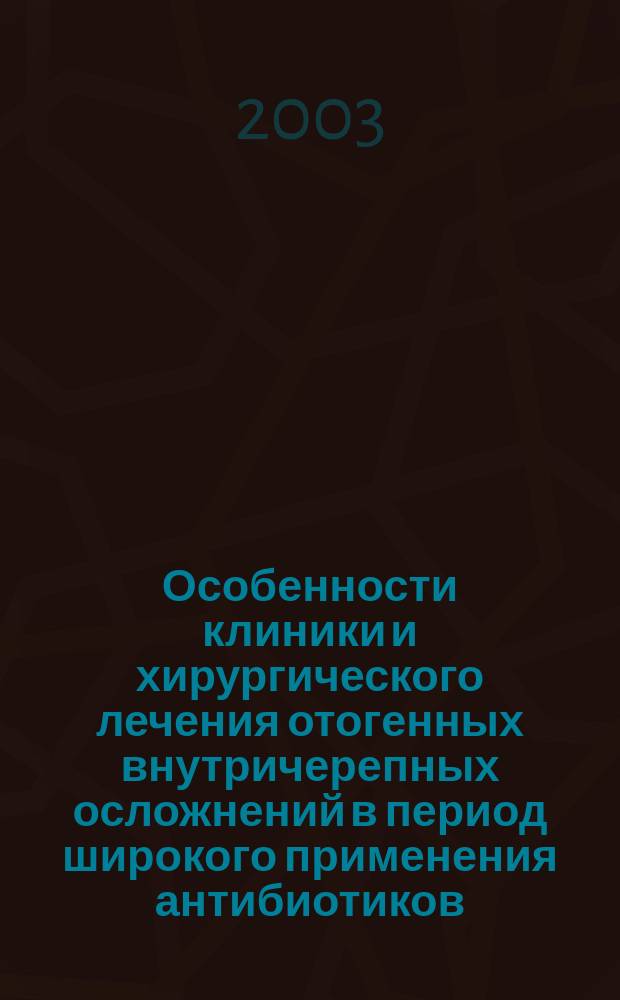 2003

Особенности клиники и хирургического лечения отогенных внутричерепных осложнений в период широкого применения антибиотиков